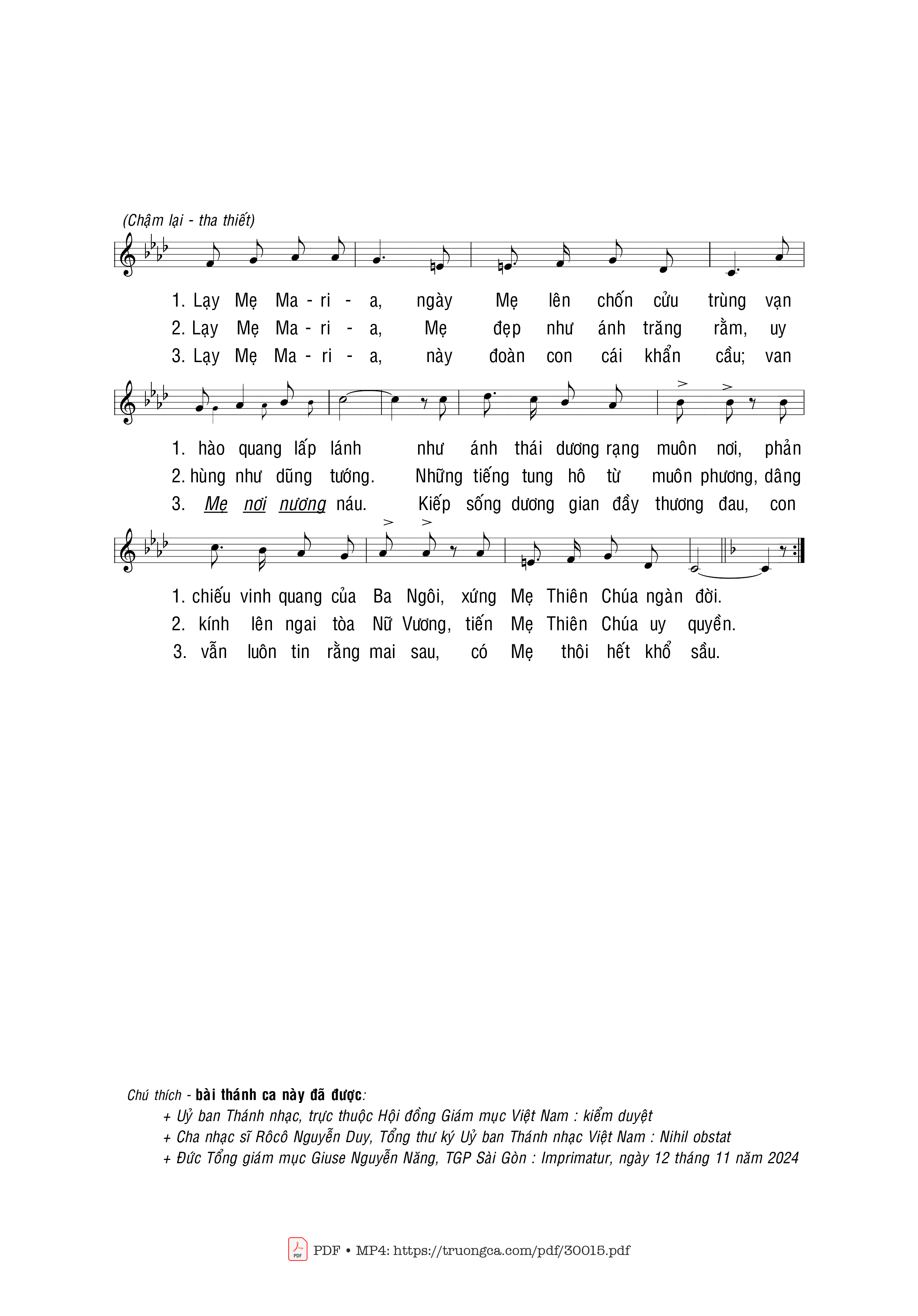 (Chậm lại - tha thiết)

1. Lạy Mẹ Ma - ri - a, ngày Mẹ lên chốn cửu trùng vạn
2. Lạy Mẹ Ma - ri - a, Mẹ đẹp như ánh trăng rằm, uy
3. Lạy Mẹ Ma - ri - a, này đoàn con cái khẩn cầu; van

1. hào quang lấp lánh như ánh thái dương rạng muôn nơi, phản
2. hùng như dũng tướng. Những tiếng tung hô từ muôn phương, dâng
3. Mẹ nơi nương náu. Kiếp sống dương gian đầy thương đau, con

1. chiếu vinh quang của Ba Ngôi, xứng Mẹ Thiên Chúa ngàn đời.
2. kính lên ngai tòa Nữ Vương, tiến Mẹ Thiên Chúa uy quyền.
3. vẫn luôn tin rằng mai sau, có Mẹ thôi hết khổ sầu.

Chú thích - bài thánh ca này đã được:
+ Uỷ ban Thánh nhạc, trực thuộc Hội đồng Giám mục Việt Nam : kiểm duyệt
+ Cha nhạc sĩ Rôcô Nguyễn Duy, Tổng thư ký Uỷ ban Thánh nhạc Việt Nam : Nihil obstat
+ Đức Tổng giám mục Giuse Nguyễn Năng, TGP Sài Gòn : Imprimatur, ngày 12 tháng 11 năm 2024

PDF • MP4: https://truongca.com/pdf/30015.pdf